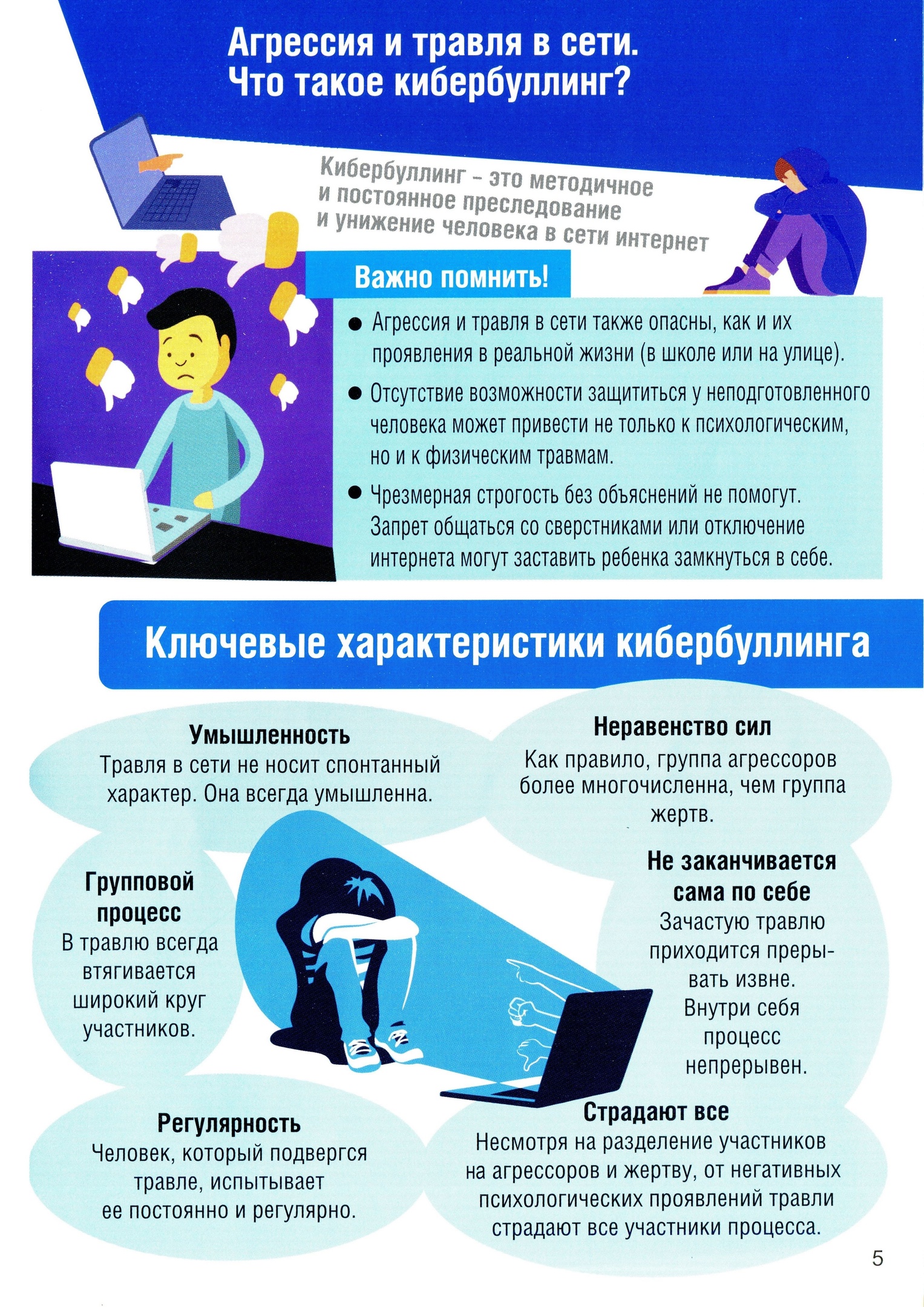 Агрессия и травля в сети.
Что такое кибербуллинг?

Кибербуллинг – это методичное и постоянное преследование и унижение человека в сети интернет

Важно помнить!

● Агрессия и травля в сети также опасны, как и их проявления в реальной жизни (в школе или на улице).

● Отсутствие возможности защититься у неподготовленного человека может привести не только к психологическим, но и к физическим травмам.

● Чрезмерная строгость без объяснений не помогут. Запрет общаться со сверстниками или отключение интернета могут заставить ребенка замкнуться в себе.

Ключевые характеристики кибербуллинга

Умышленность
Травля в сети не носит спонтанный характер. Она всегда умышленна.

Неравенство сил
Как правило, группа агрессоров более многочисленна, чем группа жертв.

Групповой процесс
В травлю всегда втягивается широкий круг участников.

Не заканчивается сама по себе
Зачастую травлю приходится прерывать извне. Внутри себя процесс непрерывен.

Регулярность
Человек, который подвергся травле, испытывает ее постоянно и регулярно.

Страдают все
Несмотря на разделение участников на агрессоров и жертву, от негативных психологических проявлений травли страдают все участники процесса.

5